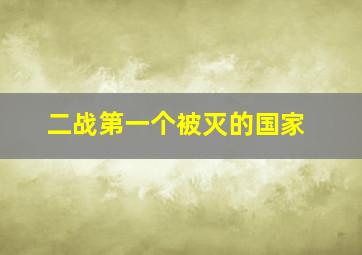 二战第一个被灭的国家